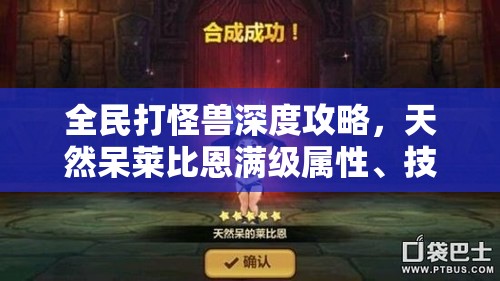 合成成功！

全民打怪兽深度攻略，天然呆莱比恩满级属性、技

天然呆的莱比恩

确认

口袋巴士
WWW.PTBUS.COM